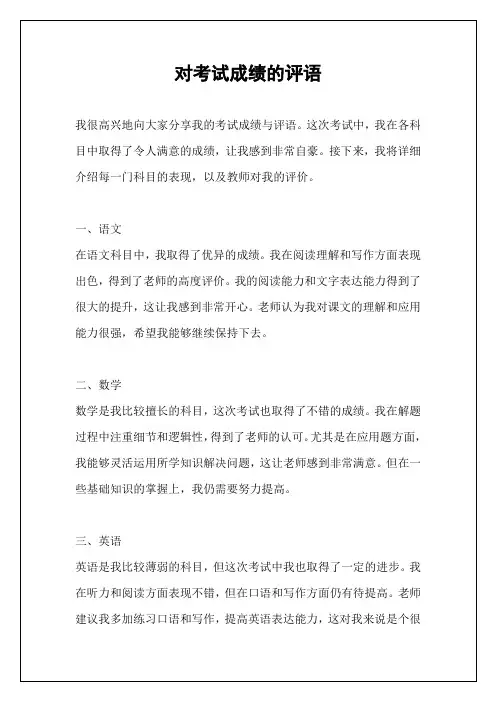 对考试成绩的评语

我很高兴地向大家分享我的考试成绩与评语。这次考试中，我在各科目中取得了令人满意的成绩，让我感到非常自豪。接下来，我将详细介绍每一门科目的表现，以及教师对我的评价。

一、语文
在语文科目中，我取得了优异的成绩。我在阅读理解和写作方面表现出色，得到了老师的高度评价。我的阅读能力和文字表达能力得到了很大的提升，这让我感到非常开心。老师认为我对课文的理解和应用能力很强，希望我能够继续保持下去。

二、数学
数学是我比较擅长的科目，这次考试也取得了不错的成绩。我在解题过程中注重细节和逻辑性，得到了老师的认可。尤其是在应用题方面，我能够灵活运用所学知识解决问题，这让老师感到非常满意。但在一些基础知识的掌握上，我仍需要努力提高。

三、英语
英语是我比较薄弱的科目，但这次考试中我也取得了一定的进步。我在听力和阅读方面表现不错，但在口语和写作方面仍有待提高。老师建议我多加练习口语和写作，提高英语表达能力，这对我来说是个很